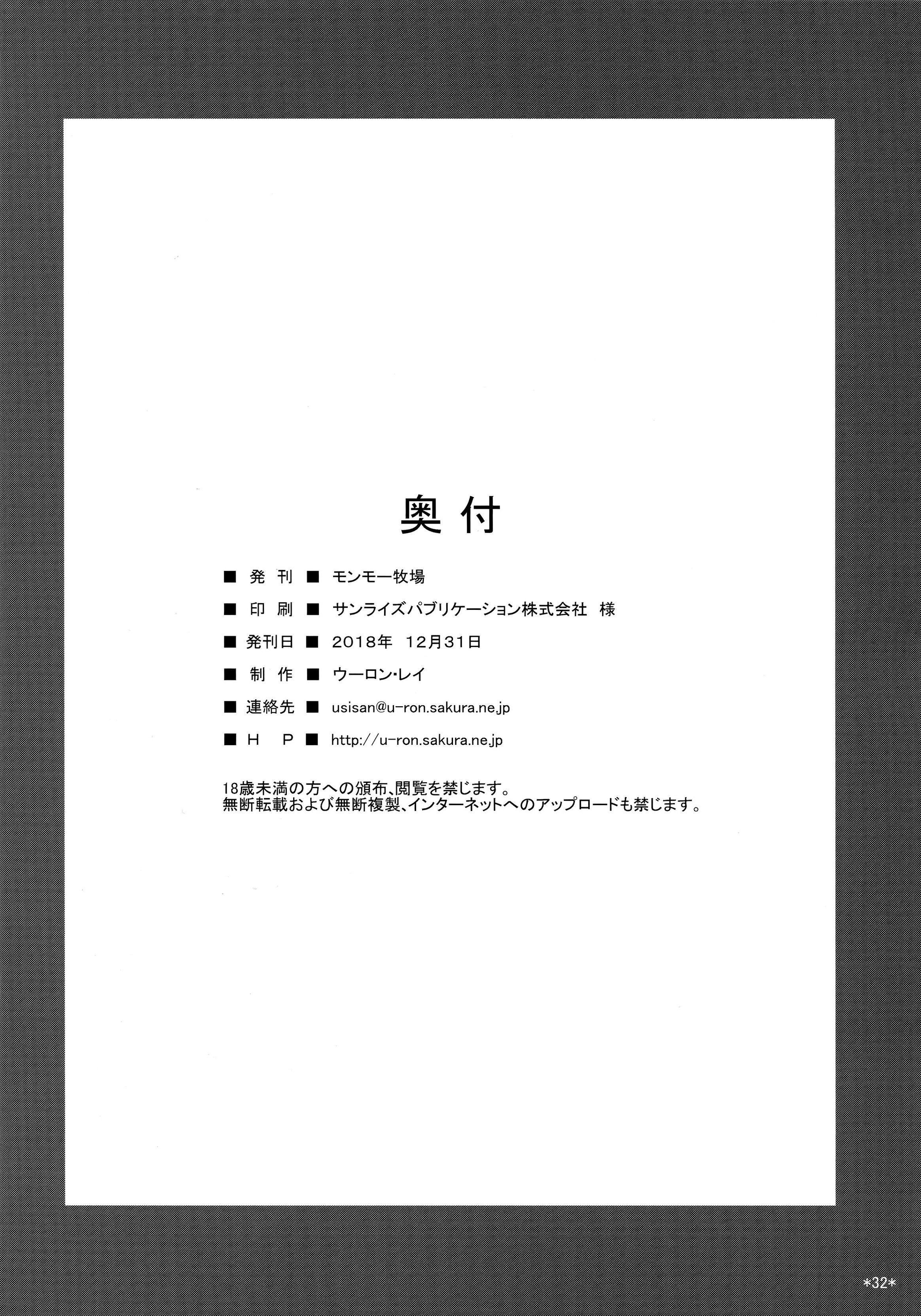 奥付

■ 発刊 ■ モンモー牧場

■ 印刷 ■ サンライズパブリケーション株式会社 様

■ 発刊日 ■ 2018年 12月31日

■ 制作 ■ ウーロン・レイ

■ 連絡先 ■ usisan@u-ron.sakura.ne.jp

■ H P ■ http://u-ron.sakura.ne.jp

18歳未満の方への頒布、閲覧を禁じます。
無断転載および無断複製、インターネットへのアップロードも禁じます。

*32*